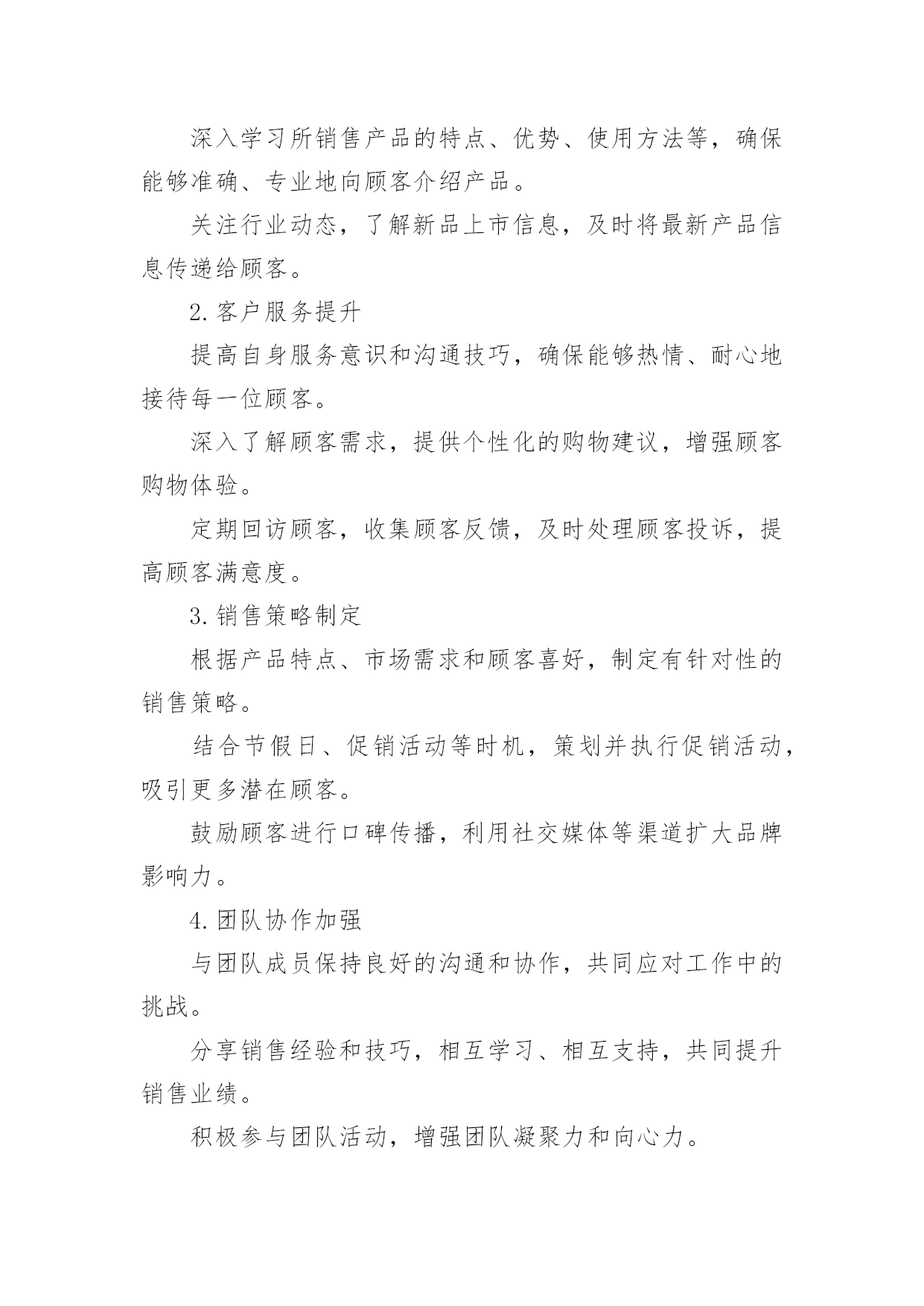 深入学习所销售产品的特点、优势、使用方法等，确保能够准确、专业地向顾客介绍产品。

关注行业动态，了解新品上市信息，及时将最新产品信息传递给顾客。

2. 客户服务提升

提高自身服务意识和沟通技巧，确保能够热情、耐心地接待每一位顾客。

深入了解顾客需求，提供个性化的购物建议，增强顾客购物体验。

定期回访顾客，收集顾客反馈，及时处理顾客投诉，提高顾客满意度。

3. 销售策略制定

根据产品特点、市场需求和顾客喜好，制定有针对性的销售策略。

结合节假日、促销活动等时机，策划并执行促销活动，吸引更多潜在顾客。

鼓励顾客进行口碑传播，利用社交媒体等渠道扩大品牌影响力。

4. 团队协作加强

与团队成员保持良好的沟通和协作，共同应对工作中的挑战。

分享销售经验和技巧，相互学习、相互支持，共同提升销售业绩。

积极参与团队活动，增强团队凝聚力和向心力。